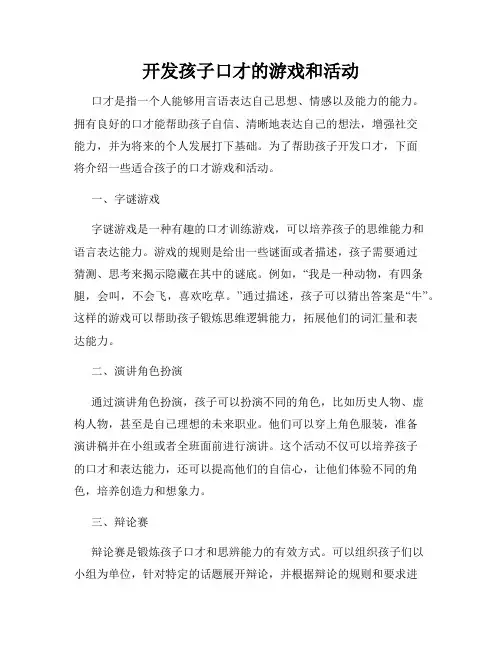 开发孩子口才的游戏和活动

口才是指一个人能够用言语表达自己思想、情感以及能力的能力。拥有良好的口才能帮助孩子自信、清晰地表达自己的想法，增强社交能力，并为将来的个人发展打下基础。为了帮助孩子开发口才，下面将介绍一些适合孩子的口才游戏和活动。

一、字谜游戏

字谜游戏是一种有趣的口才训练游戏，可以培养孩子的思维能力和语言表达能力。游戏的规则是给出一些谜面或者描述，孩子需要通过猜测、思考来揭示隐藏在其中的谜底。例如，“我是一种动物，有四条腿，会叫，不会飞，喜欢吃草。”通过描述，孩子可以猜出答案是“牛”。这样的游戏可以帮助孩子锻炼思维逻辑能力，拓展他们的词汇量和表达能力。

二、演讲角色扮演

通过演讲角色扮演，孩子可以扮演不同的角色，比如历史人物、虚构人物，甚至是自己理想的未来职业。他们可以穿上角色服装，准备演讲稿并在小组或者全班面前进行演讲。这个活动不仅可以培养孩子的口才和表达能力，还可以提高他们的自信心，让他们体验不同的角色，培养创造力和想象力。

三、辩论赛

辩论赛是锻炼孩子口才和思辨能力的有效方式。可以组织孩子们以小组为单位，针对特定的话题展开辩论，并根据辩论的规则和要求进